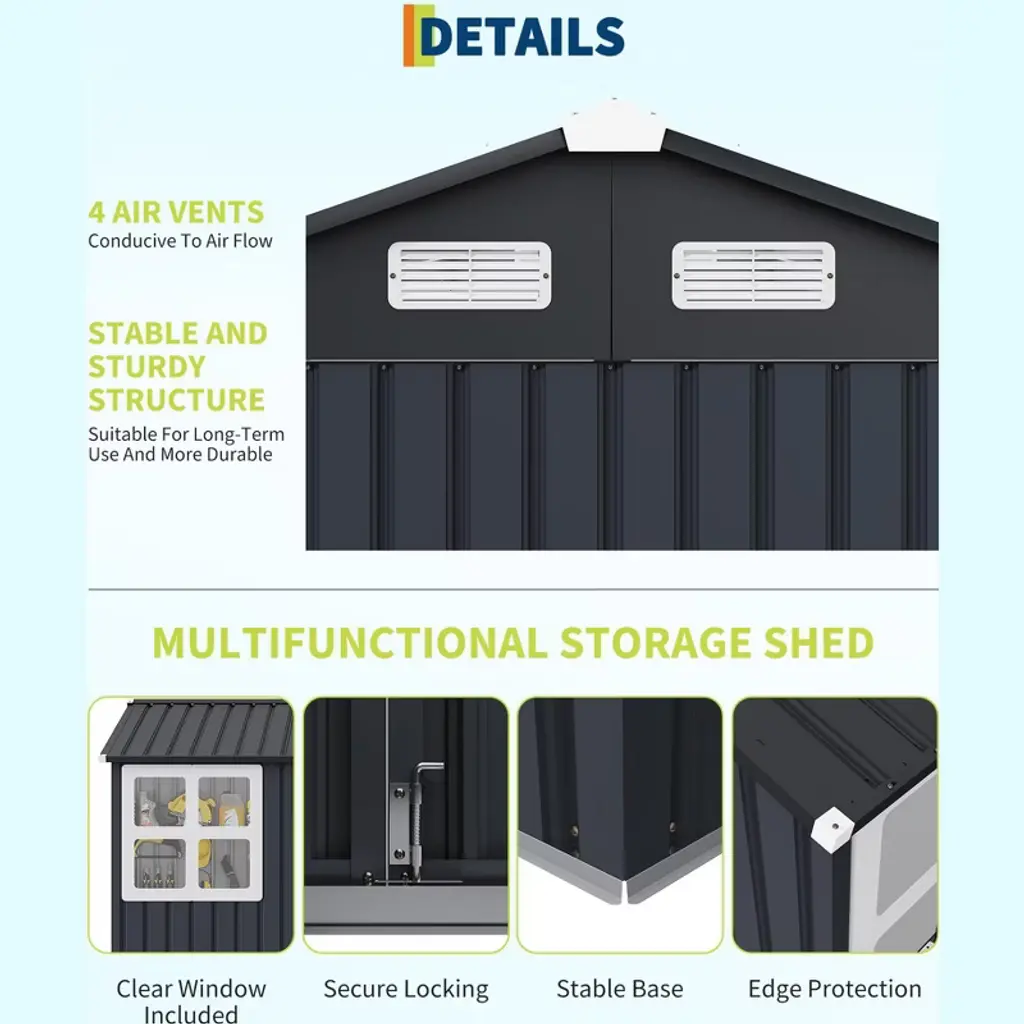 DETAILS

4 AIR VENTS
Conducive To Air Flow

STABLE AND STURDY STRUCTURE
Suitable For Long-Term Use And More Durable

MULTIFUNCTIONAL STORAGE SHED

Clear Window Included

Secure Locking

Stable Base

Edge Protection